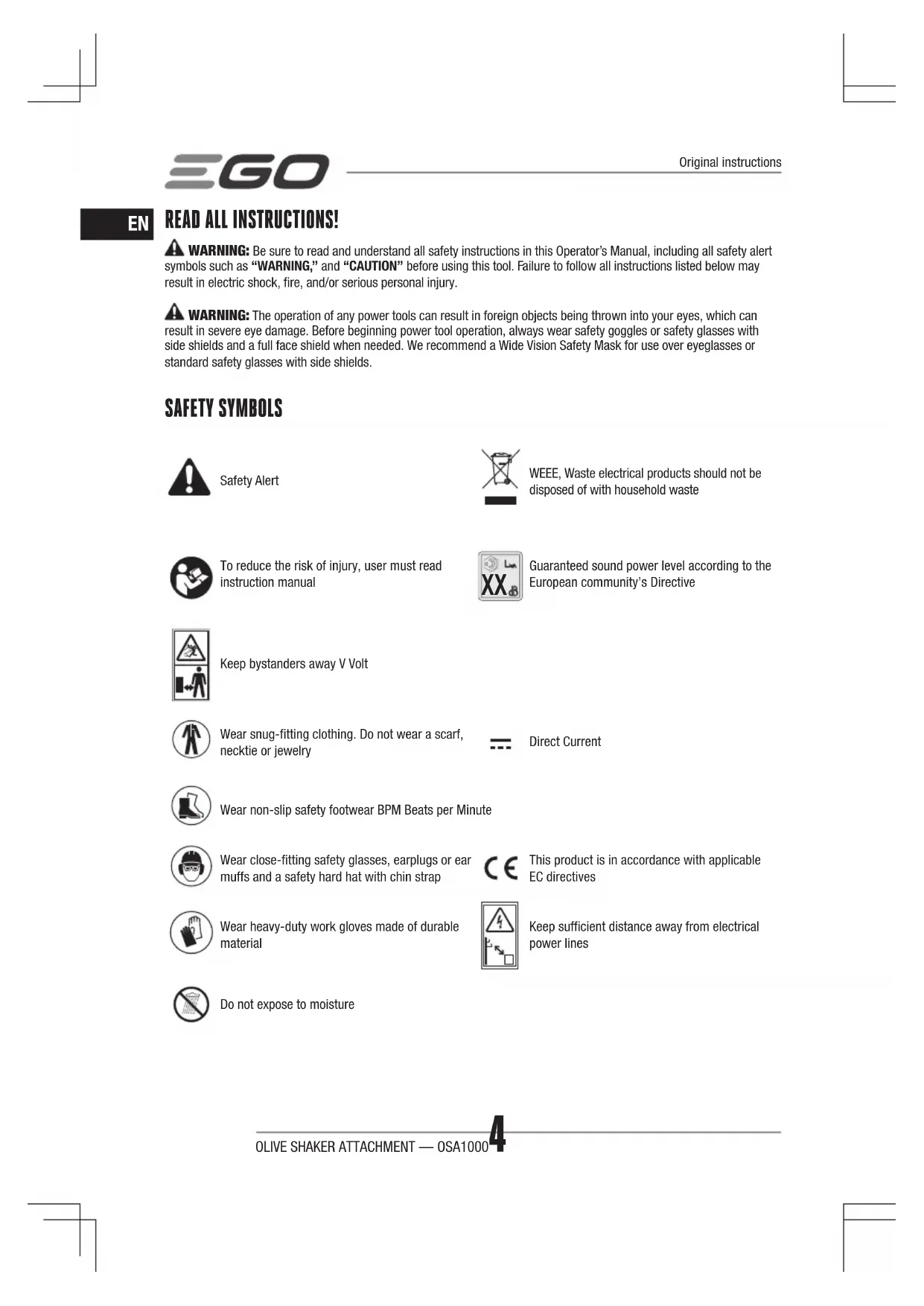 EGO

Original instructions

EN

READ ALL INSTRUCTIONS!

WARNING: Be sure to read and understand all safety instructions in this Operator's Manual, including all safety alert symbols such as "WARNING," and "CAUTION" before using this tool. Failure to follow all instructions listed below may result in electric shock, fire, and/or serious personal injury.

WARNING: The operation of any power tools can result in foreign objects being thrown into your eyes, which can result in severe eye damage. Before beginning power tool operation, always wear safety goggles or safety glasses with side shields and a full face shield when needed. We recommend a Wide Vision Safety Mask for use over eyeglasses or standard safety glasses with side shields.

SAFETY SYMBOLS

Safety Alert

WEEE, Waste electrical products should not be disposed of with household waste

To reduce the risk of injury, user must read instruction manual

XX dB

Guaranteed sound power level according to the European community's Directive

Keep bystanders away V Volt

Wear snug-fitting clothing. Do not wear a scarf, necktie or jewelry

Direct Current

Wear non-slip safety footwear BPM Beats per Minute

Wear close-fitting safety glasses, earplugs or ear muffs and a safety hard hat with chin strap

CE

This product is in accordance with applicable EC directives

Wear heavy-duty work gloves made of durable material

Keep sufficient distance away from electrical power lines

Do not expose to moisture

OLIVE SHAKER ATTACHMENT — OSA1000 4